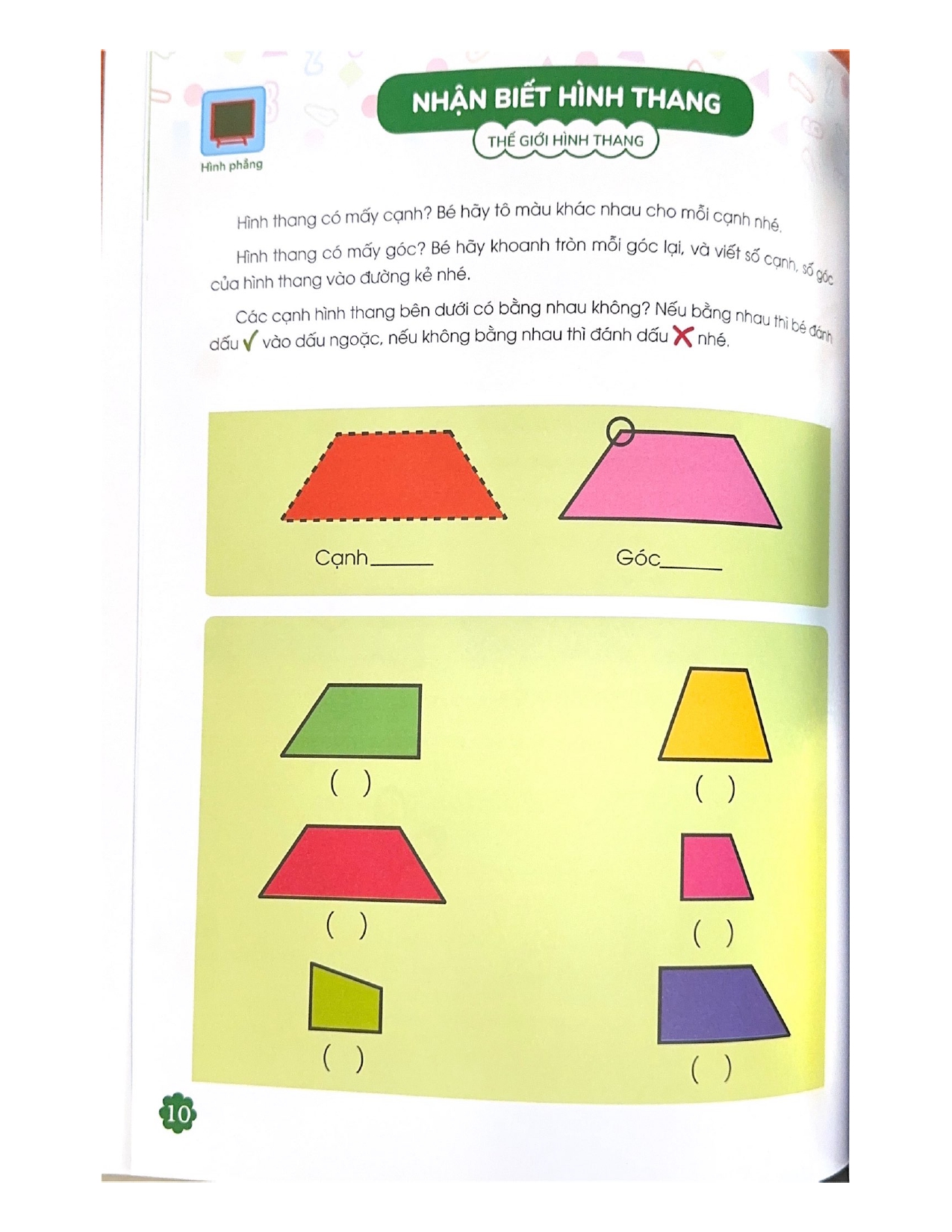 Hình phẳng

NHẬN BIẾT HÌNH THANG

THẾ GIỚI HÌNH THANG

Hình thang có mấy cạnh? Bé hãy tô màu khác nhau cho mỗi cạnh nhé.

Hình thang có mấy góc? Bé hãy khoanh tròn mỗi góc lại, và viết số cạnh, số góc của hình thang vào đường kẻ nhé.

Các cạnh hình thang bên dưới có bằng nhau không? Nếu bằng nhau thì bé đánh dấu ✓ vào dấu ngoặc, nếu không bằng nhau thì đánh dấu ✗ nhé.

Cạnh____

Góc____

( )

( )

( )

( )

( )

( )

10